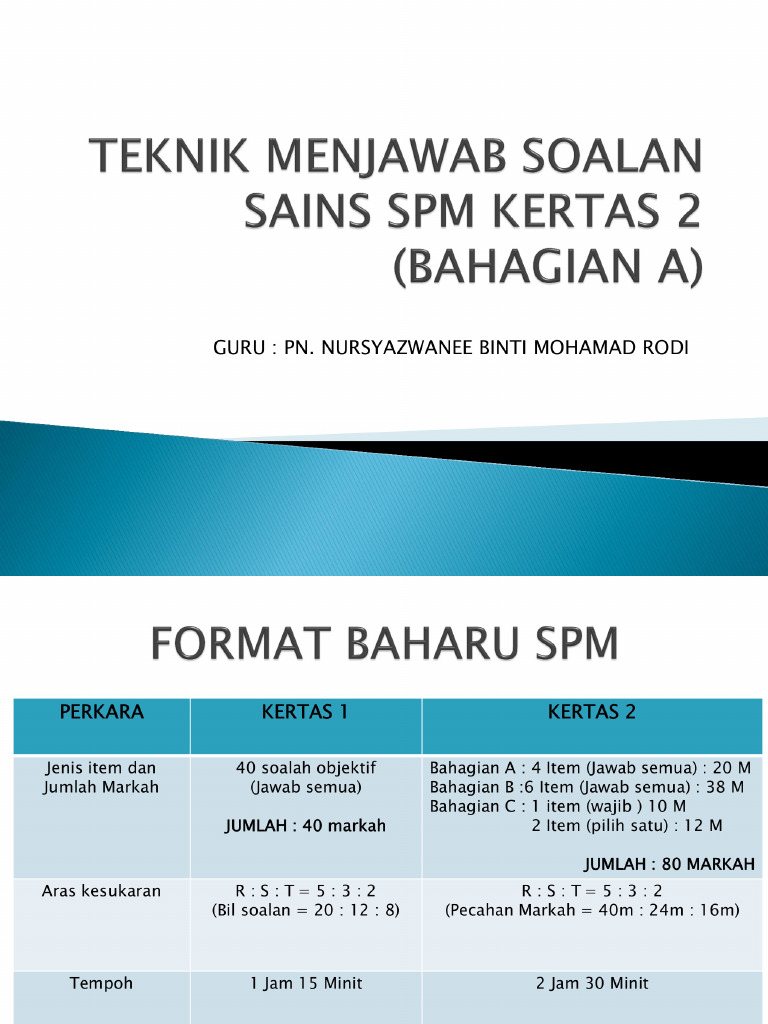 TEKNIK MENJAWAB SOALAN SAINS SPM KERTAS 2 (BAHAGIAN A)

GURU : PN. NURSYAZWANEE BINTI MOHAMAD RODI

FORMAT BAHARU SPM

| PERKARA | KERTAS 1 | KERTAS 2 |
|---|---|---|
| Jenis item dan Jumlah Markah | 40 soalah objektif (Jawab semua) JUMLAH : 40 markah | Bahagian A : 4 Item (Jawab semua) : 20 M Bahagian B :6 Item (Jawab semua) : 38 M Bahagian C : 1 item (wajib ) 10 M 2 Item (pilih satu) : 12 M JUMLAH : 80 MARKAH |
| Aras kesukaran | R : S : T = 5 : 3 : 2 (Bil soalan = 20 : 12 : 8) | R : S : T = 5 : 3 : 2 (Pecahan Markah = 40m : 24m : 16m) |
| Tempoh | 1 Jam 15 Minit | 2 Jam 30 Minit |